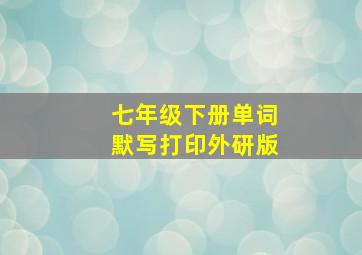 七年级下册单词
默写打印外研版